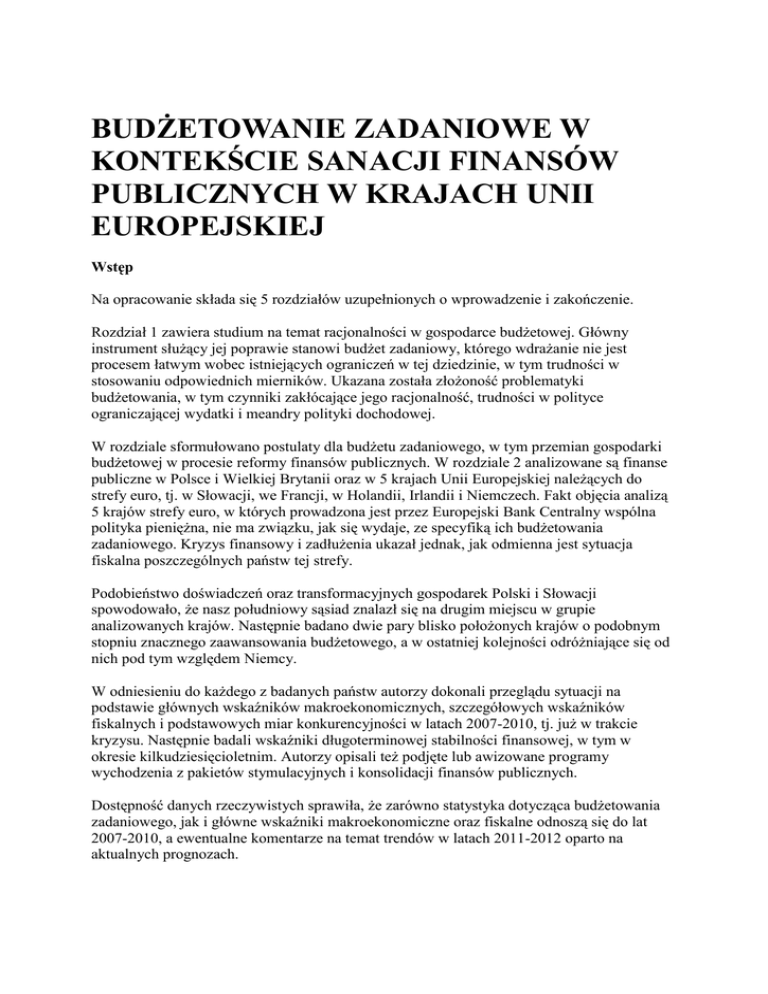 BUDŻETOWANIE ZADANIOWE W KONTEKŚCIE SANACJI FINANSÓW PUBLICZNYCH W KRAJACH UNII EUROPEJSKIEJ

Wstęp

Na opracowanie składa się 5 rozdziałów uzupełnionych o wprowadzenie i zakończenie.

Rozdział 1 zawiera studium na temat racjonalności w gospodarce budżetowej. Główny instrument służący jej poprawie stanowi budżet zadaniowy, którego wdrażanie nie jest procesem łatwym wobec istniejących ograniczeń w tej dziedzinie, w tym trudności w stosowaniu odpowiednich mierników. Ukazana została złożoność problematyki budżetowania, w tym czynniki zakłócające jego racjonalność, trudności w polityce ograniczającej wydatki i meandry polityki dochodowej.

W rozdziale sformułowano postulaty dla budżetu zadaniowego, w tym przemian gospodarki budżetowej w procesie reformy finansów publicznych. W rozdziale 2 analizowane są finanse publiczne w Polsce i Wielkiej Brytanii oraz w 5 krajach Unii Europejskiej należących do strefy euro, tj. w Słowacji, we Francji, w Holandii, Irlandii i Niemczech. Fakt objęcia analizą 5 krajów strefy euro, w których prowadzona jest przez Europejski Bank Centralny wspólna polityka pieniężna, nie ma związku, jak się wydaje, ze specyfiką ich budżetowania zadaniowego. Kryzys finansowy i zadłużenia ukazał jednak, jak odmienna jest sytuacja fiskalna poszczególnych państw tej strefy.

Podobieństwo doświadczeń oraz transformacyjnych gospodarek Polski i Słowacji spowodowało, że nasz południowy sąsiad znalazł się na drugim miejscu w grupie analizowanych krajów. Następnie badano dwie pary blisko położonych krajów o podobnym stopniu znacznego zaawansowania budżetowego, a w ostatniej kolejności odróżniające się od nich pod tym względem Niemcy.

W odniesieniu do każdego z badanych państw autorzy dokonali przeglądu sytuacji na podstawie głównych wskaźników makroekonomicznych, szczegółowych wskaźników fiskalnych i podstawowych miar konkurencyjności w latach 2007-2010, tj. już w trakcie kryzysu. Następnie badali wskaźniki długoterminowej stabilności finansowej, w tym w okresie kilkudziesięcioletnim. Autorzy opisali też podjęte lub awizowane programy wychodzenia z pakietów stymulacyjnych i konsolidacji finansów publicznych.

Dostępność danych rzeczywistych sprawiła, że zarówno statystyka dotycząca budżetowania zadaniowego, jak i główne wskaźniki makroekonomiczne oraz fiskalne odnoszą się do lat 2007-2010, a ewentualne komentarze na temat trendów w latach 2011-2012 oparto na aktualnych prognozach.